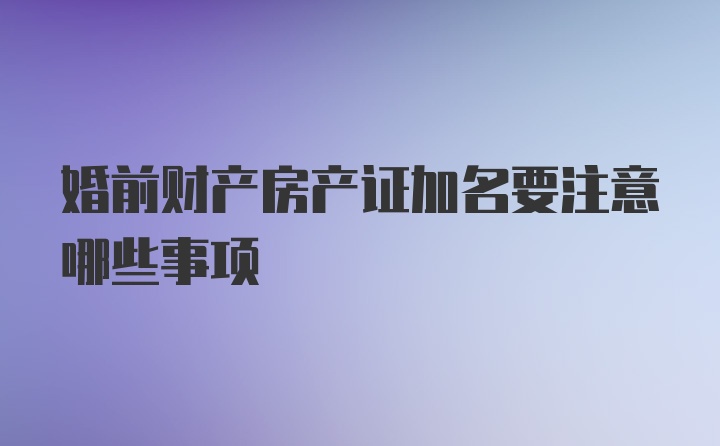 婚前财产房产证加名要注意哪些事项